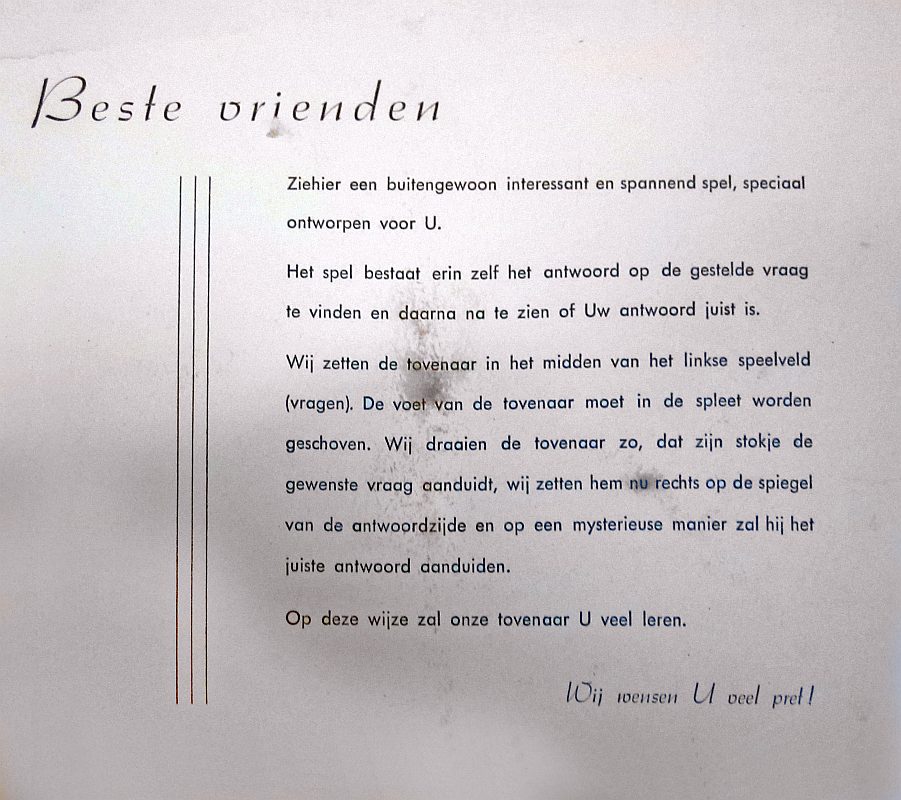 Beste vrienden

Ziehier een buitengewoon interessant en spannend spel, speciaal ontworpen voor U.

Het spel bestaat erin zelf het antwoord op de gestelde vraag te vinden en daarna na te zien of Uw antwoord juist is.

Wij zetten de tovenaar in het midden van het linkse speelveld (vragen). De voet van de tovenaar moet in de spleet worden geschoven. Wij draaien de tovenaar zo, dat zijn stokje de gewenste vraag aanduidt, wij zetten hem nu rechts op de spiegel van de antwoordzijde en op een mysterieuse manier zal hij het juiste antwoord aanduiden.

Op deze wijze zal onze tovenaar U veel leren.

Wij wensen U veel pret!